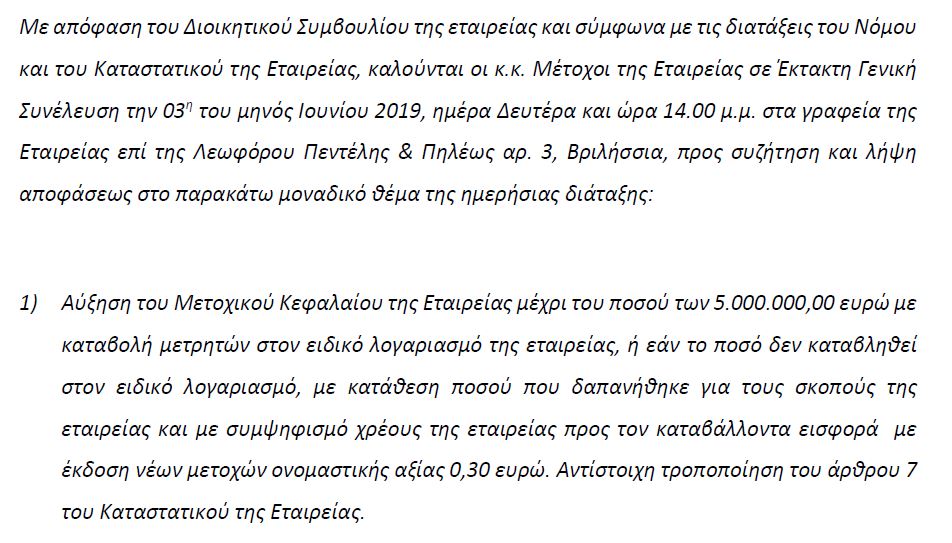 Με απόφαση του Διοικητικού Συμβουλίου της εταιρείας και σύμφωνα με τις διατάξεις του Νόμου και του Καταστατικού της Εταιρείας, καλούνται οι κ.κ. Μέτοχοι της Εταιρείας σε Έκτακτη Γενική Συνέλευση την 03$^{η}$ του μηνός Ιουνίου 2019, ημέρα Δευτέρα και ώρα 14.00 μ.μ. στα γραφεία της Εταιρείας επί της Λεωφόρου Πεντέλης & Πηλέως αρ. 3, Βριλήσσια, προς συζήτηση και λήψη αποφάσεως στο παρακάτω μοναδικό θέμα της ημερήσιας διάταξης:

1) Αύξηση του Μετοχικού Κεφαλαίου της Εταιρείας μέχρι του ποσού των 5.000.000,00 ευρώ με καταβολή μετρητών στον ειδικό λογαριασμό της εταιρείας, ή εάν το ποσό δεν καταβληθεί στον ειδικό λογαριασμό, με κατάθεση ποσού που δαπανήθηκε για τους σκοπούς της εταιρείας και με συμψηφισμό χρέους της εταιρείας προς τον καταβάλλοντα εισφορά με έκδοση νέων μετοχών ονομαστικής αξίας 0,30 ευρώ. Αντίστοιχη τροποποίηση του άρθρου 7 του Καταστατικού της Εταιρείας.